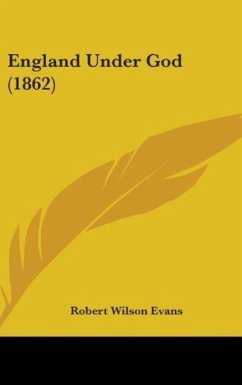 England Under God (1862)

Robert Wilson Evans